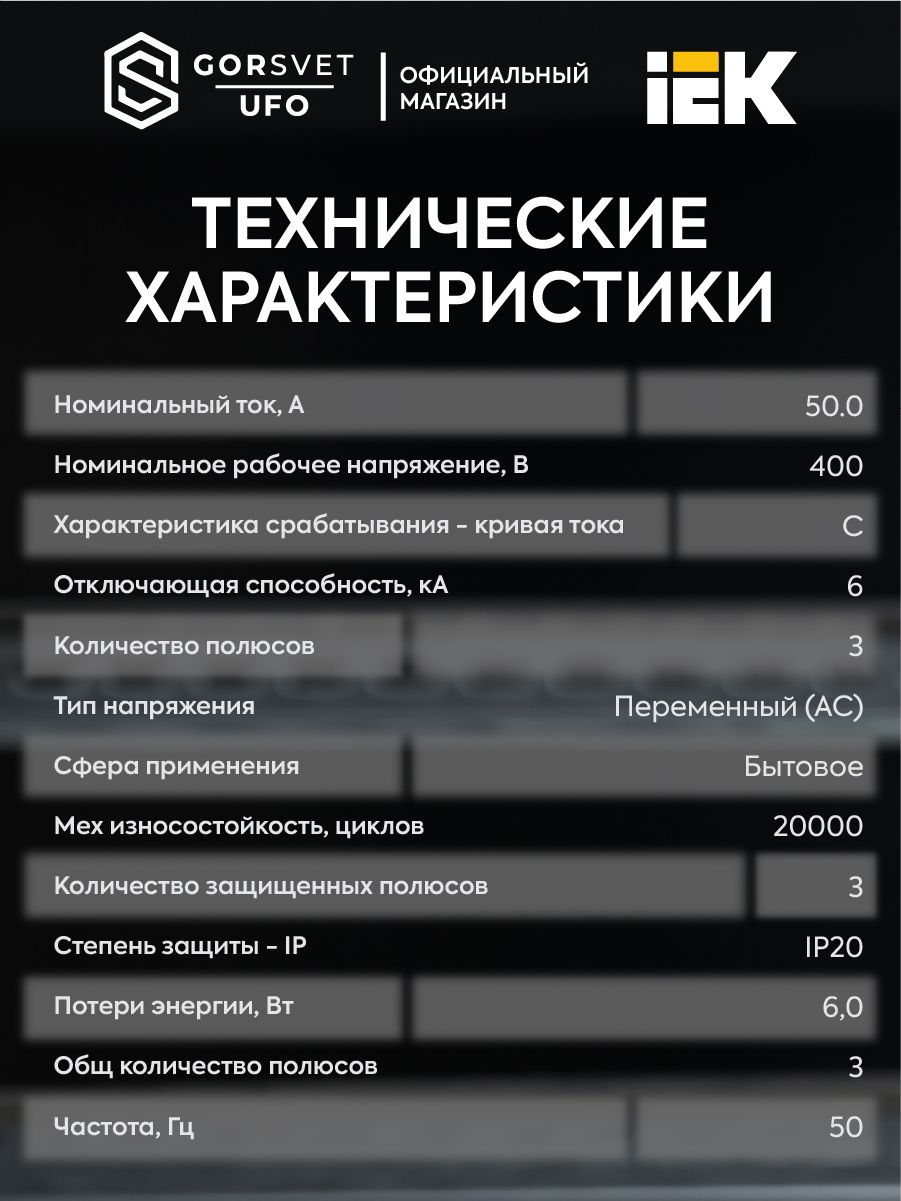 GORSVET
UFO

ОФИЦИАЛЬНЫЙ
МАГАЗИН

IEK

ТЕХНИЧЕСКИЕ ХАРАКТЕРИСТИКИ

Номинальный ток, А
50.0

Номинальное рабочее напряжение, В
400

Характеристика срабатывания - кривая тока
C

Отключающая способность, кА
6

Количество полюсов
3

Тип напряжения
Переменный (AC)

Сфера применения
Бытовое

Мех износостойкость, циклов
20000

Количество защищенных полюсов
3

Степень защиты - IP
IP20

Потери энергии, Вт
6,0

Общ количество полюсов
3

Частота, Гц
50